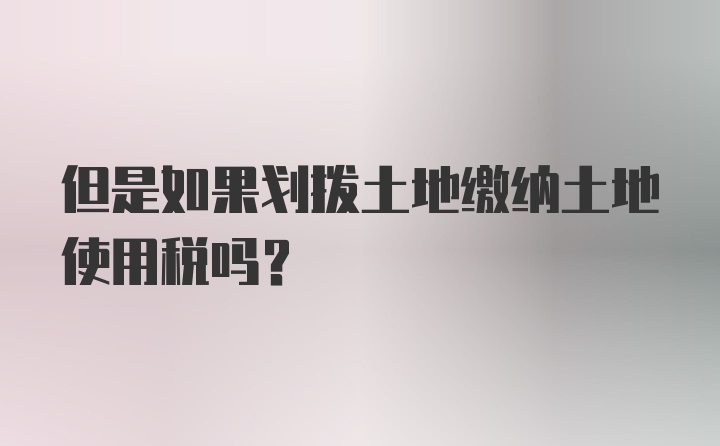 但是如果划拨土地缴纳土地使用税吗？